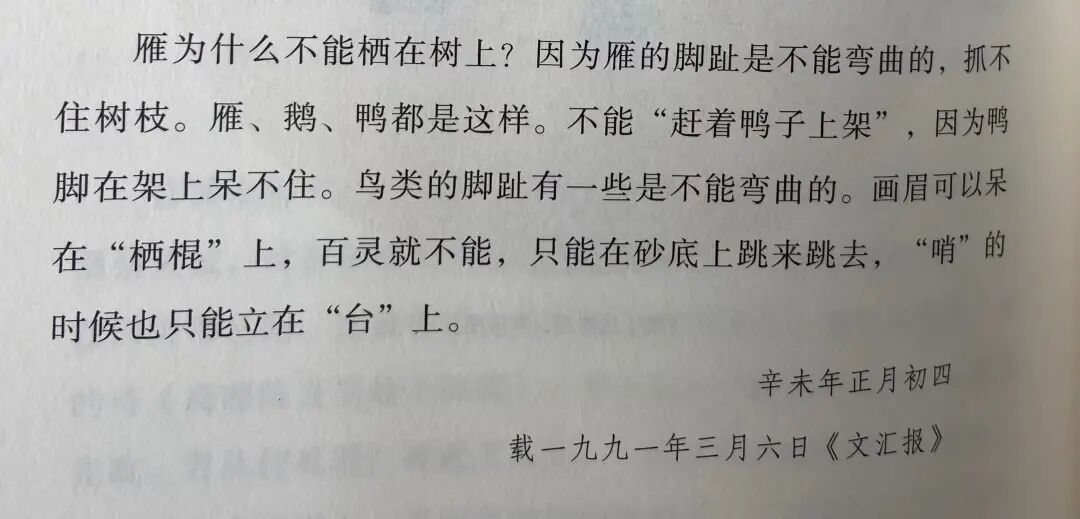 雁为什么不能栖在树上？因为雁的脚趾是不能弯曲的，抓不住树枝。雁、鹅、鸭都是这样。不能“赶着鸭子上架”，因为鸭脚在架上呆不住。鸟类的脚趾有一些是不能弯曲的。画眉可以呆在“栖棍”上，百灵就不能，只能在砂底上跳来跳去，“哨”的时候也只能立在“台”上。

辛未年正月初四

载一九九一年三月六日《文汇报》